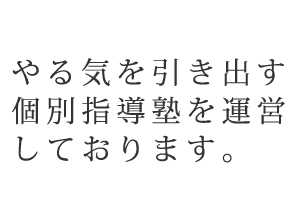 やる気を引き出す個別指導塾を運営しております。